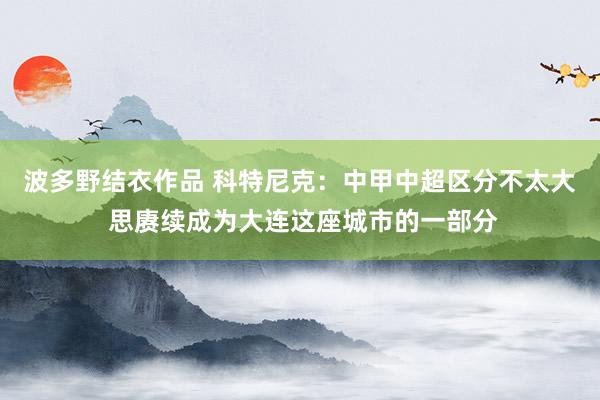 波多野结衣作品 科特尼克：中甲中超区分不太大 思赓续成为大连这座城市的一部分